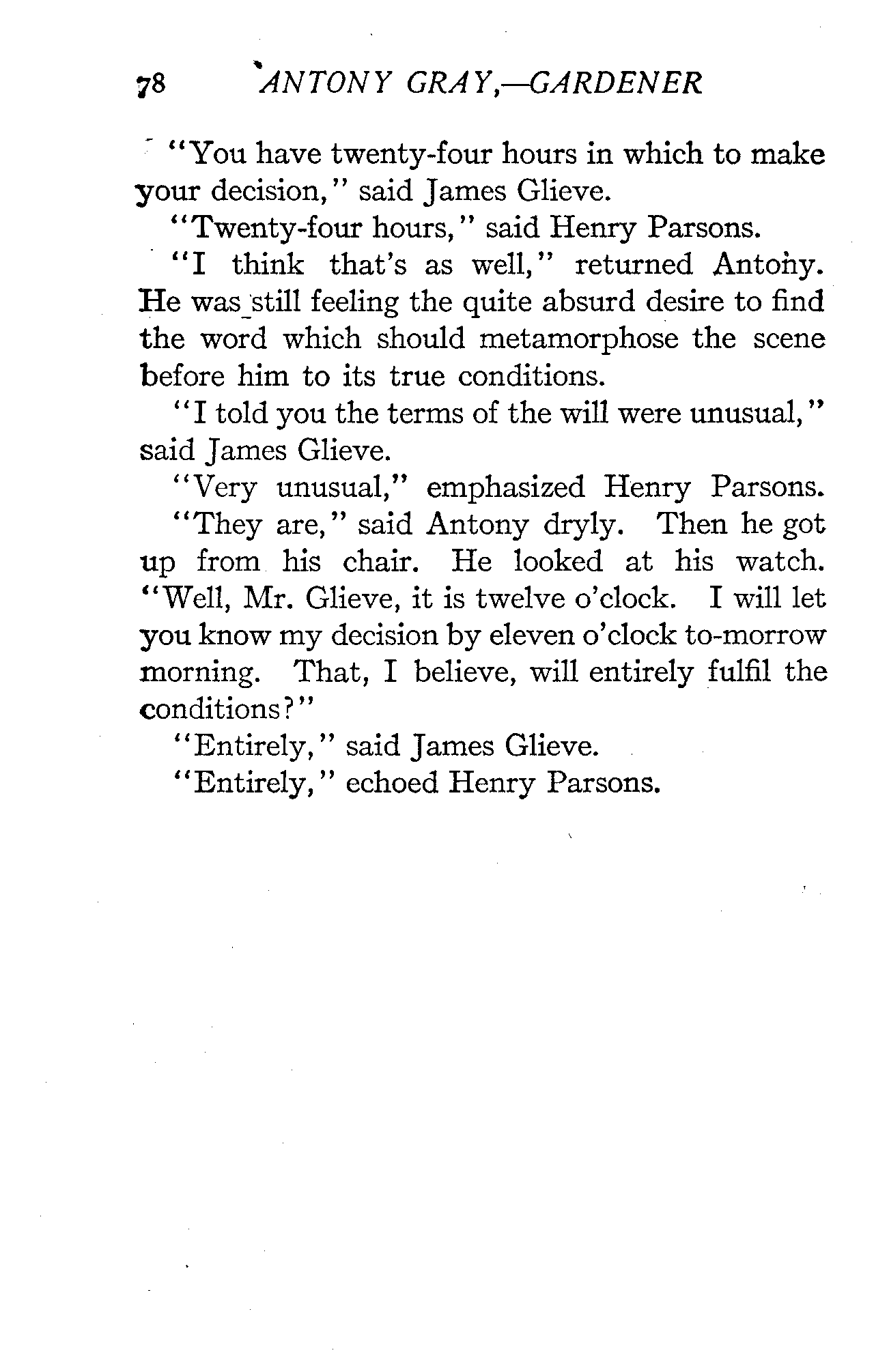 78 ANTONY GRAY,—GARDENER

"You have twenty-four hours in which to make your decision," said James Glieve.

"Twenty-four hours," said Henry Parsons.

"I think that's as well," returned Antony. He was still feeling the quite absurd desire to find the word which should metamorphose the scene before him to its true conditions.

"I told you the terms of the will were unusual," said James Glieve.

"Very unusual," emphasized Henry Parsons.

"They are," said Antony dryly. Then he got up from his chair. He looked at his watch. "Well, Mr. Glieve, it is twelve o'clock. I will let you know my decision by eleven o'clock to-morrow morning. That, I believe, will entirely fulfil the conditions?"

"Entirely," said James Glieve.

"Entirely," echoed Henry Parsons.